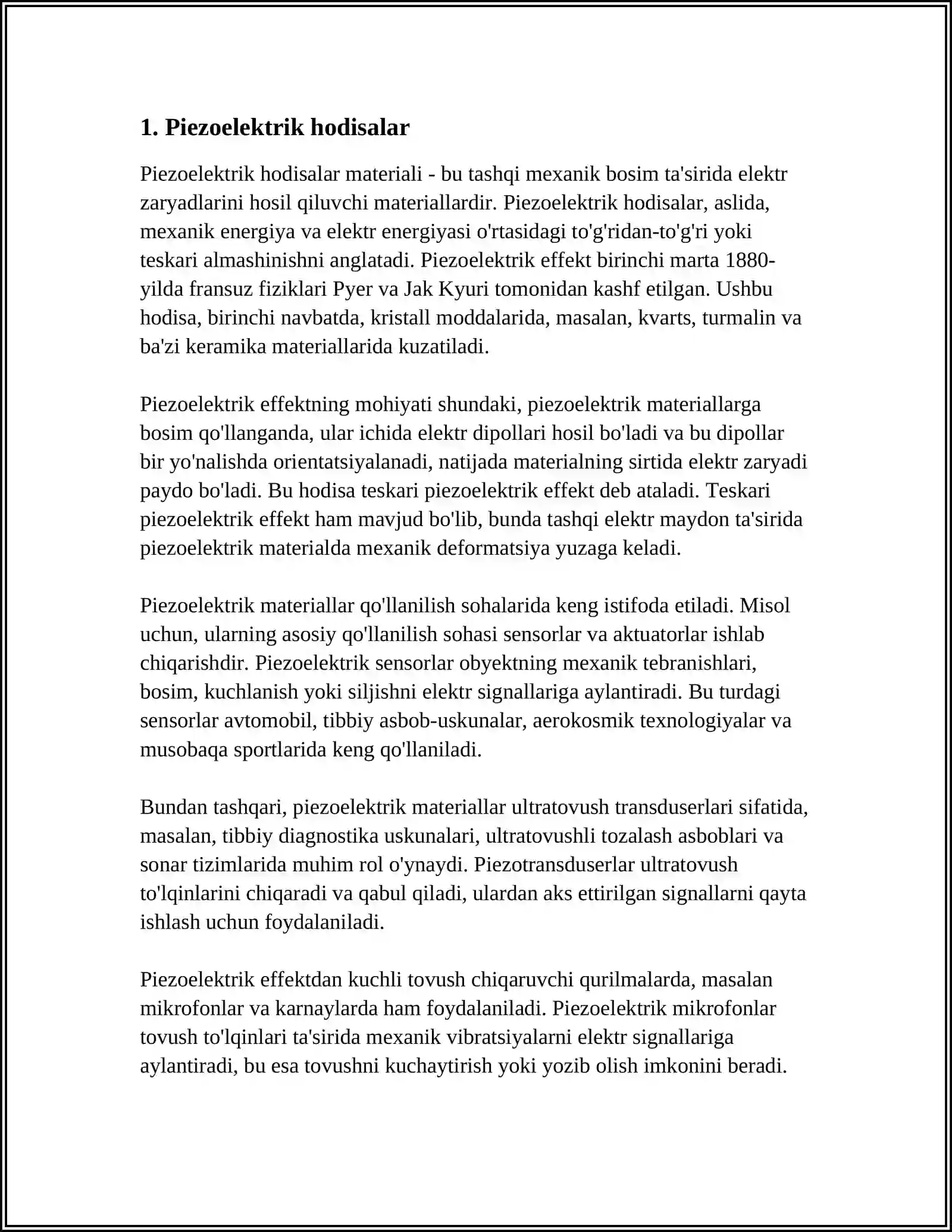 1. Piezoelektrik hodisalar

Piezoelektrik hodisalar materiali - bu tashqi mexanik bosim ta'sirida elektr zaryadlarini hosil qiluvchi materiallardir. Piezoelektrik hodisalar, aslida, mexanik energiya va elektr energiyasi o'rtasidagi to'g'ridan-to'g'ri yoki teskari almashinishni anglatadi. Piezoelektrik effekt birinchi marta 1880-yilda fransuz fiziklari Pyer va Jak Kyuri tomonidan kashf etilgan. Ushbu hodisa, birinchi navbatda, kristall moddalarida, masalan, kvarts, turmalin va ba'zi keramika materiallarida kuzatiladi.

Piezoelektrik effektning mohiyati shundaki, piezoelektrik materiallarga bosim qo'llanganda, ular ichida elektr dipollari hosil bo'ladi va bu dipollar bir yo'nalishda orientatsiyalanadi, natijada materialning sirtida elektr zaryadi paydo bo'ladi. Bu hodisa teskari piezoelektrik effekt deb ataladi. Teskari piezoelektrik effekt ham mavjud bo'lib, bunda tashqi elektr maydon ta'sirida piezoelektrik materialda mexanik deformatsiya yuzaga keladi.

Piezoelektrik materiallar qo'llanilish sohalarida keng istifoda etiladi. Misol uchun, ularning asosiy qo'llanilish sohasi sensorlar va aktuatorlar ishlab chiqarishdir. Piezoelektrik sensorlar obyektning mexanik tebranishlari, bosim, kuchlanish yoki siljishni elektr signallariga aylantiradi. Bu turdagi sensorlar avtomobil, tibbiy asbob-uskunalar, aerokosmik texnologiyalar va musobaqa sportlarida keng qo'llaniladi.

Bundan tashqari, piezoelektrik materiallar ultratovush transduserlari sifatida, masalan, tibbiy diagnostika uskunalari, ultratovushli tozalash asboblari va sonar tizimlarida muhim rol o'ynaydi. Piezotransduserlar ultratovush to'lqinlarini chiqaradi va qabul qiladi, ulardan aks ettirilgan signallarni qayta ishlash uchun foydalaniladi.

Piezoelektrik effektdan kuchli tovush chiqaruvchi qurilmalarda, masalan mikrofonlar va karnaylarda ham foydalaniladi. Piezoelektrik mikrofonlar tovush to'lqinlari ta'sirida mexanik vibratsiyalarni elektr signallariga aylantiradi, bu esa tovushni kuchaytirish yoki yozib olish imkonini beradi.